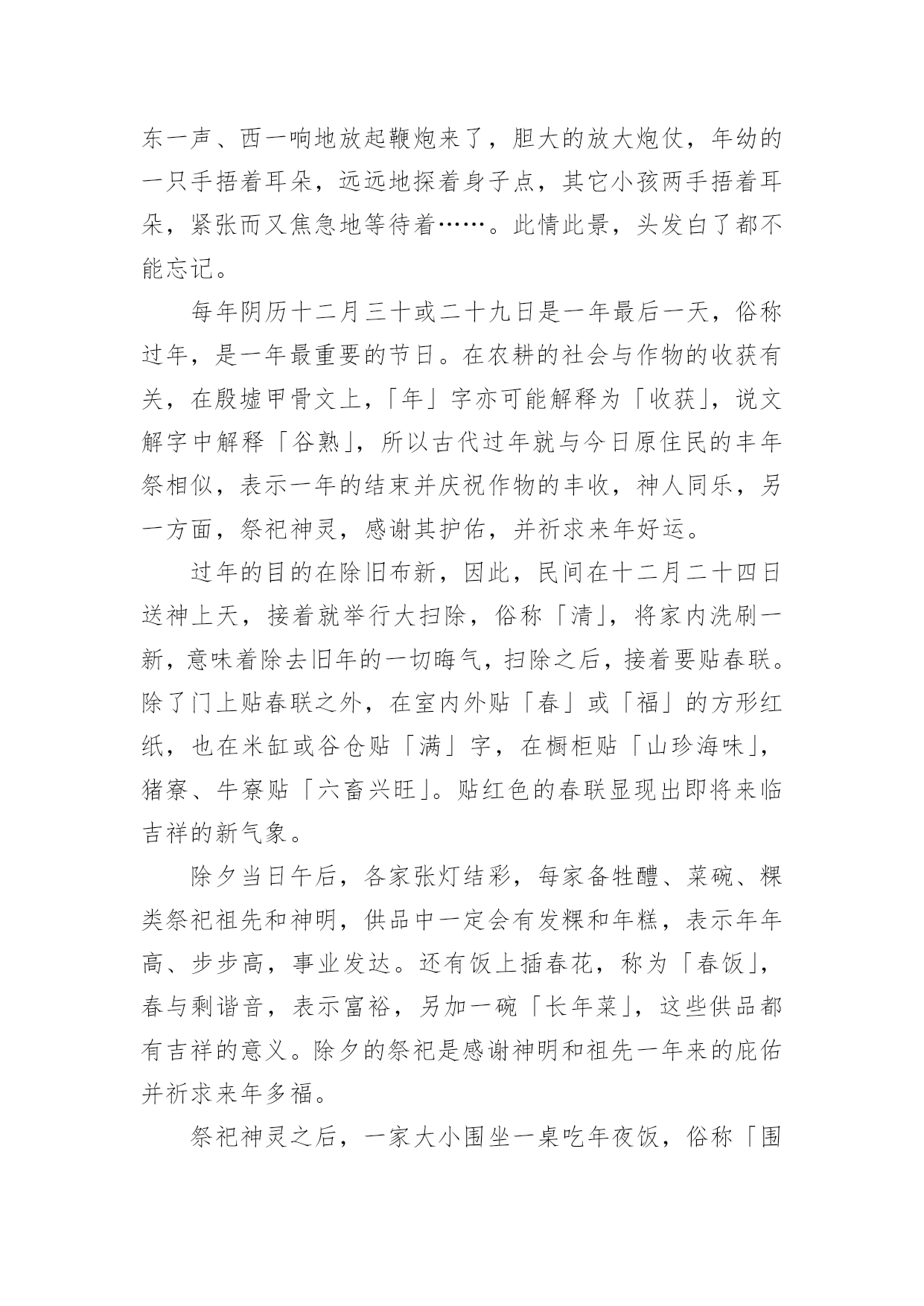 东一声、西一响地放起鞭炮来了，胆大的放大炮仗，年幼的一只手捂着耳朵，远远地探着身子点，其它小孩两手捂着耳朵，紧张而又焦急地等待着……。此情此景，头发白了都不能忘记。

每年阴历十二月三十或二十九日是一年最后一天，俗称过年，是一年最重要的节日。在农耕的社会与作物的收获有关，在殷墟甲骨文上，「年」字亦可能解释为「收获」，说文解字中解释「谷熟」，所以古代过年就与今日原住民的丰年祭相似，表示一年的结束并庆祝作物的丰收，神人同乐，另一方面，祭祀神灵，感谢其护佑，并祈求来年好运。

过年的目的在除旧布新，因此，民间在十二月二十四日送神上天，接着就举行大扫除，俗称「清」，将家内洗刷一新，意味着除去旧年的一切晦气，扫除之后，接着要贴春联。除了门上贴春联之外，在室内外贴「春」或「福」的方形红纸，也在米缸或谷仓贴「满」字，在橱柜贴「山珍海味」，猪寮、牛寮贴「六畜兴旺」。贴红色的春联显现出即将来临吉祥的新气象。

除夕当日午后，各家张灯结彩，每家备牲醴、菜碗、粿类祭祀祖先和神明，供品中一定会有发粿和年糕，表示年年高、步步高，事业发达。还有饭上插春花，称为「春饭」，春与剩谐音，表示富裕，另加一碗「长年菜」，这些供品都有吉祥的意义。除夕的祭祀是感谢神明和祖先一年来的庇佑并祈求来年多福。

祭祀神灵之后，一家大小围坐一桌吃年夜饭，俗称「围